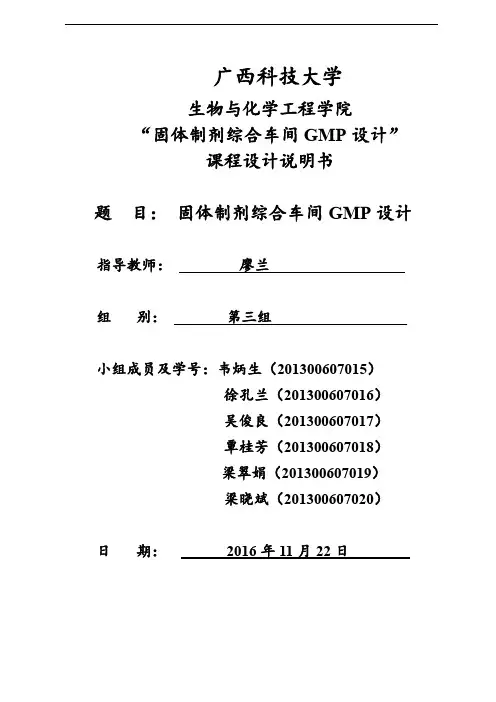 广西科技大学

生物与化学工程学院

“固体制剂综合车间 GMP 设计”

课程设计说明书

题 目： 固体制剂综合车间 GMP 设计

指导教师： 廖兰

组 别： 第三组

小组成员及学号：韦炳生（201300607015）

徐孔兰（201300607016）

吴俊良（201300607017）

覃桂芳（201300607018）

梁翠娟（201300607019）

梁晓斌（201300607020）

日 期： 2016 年 11 月 22 日